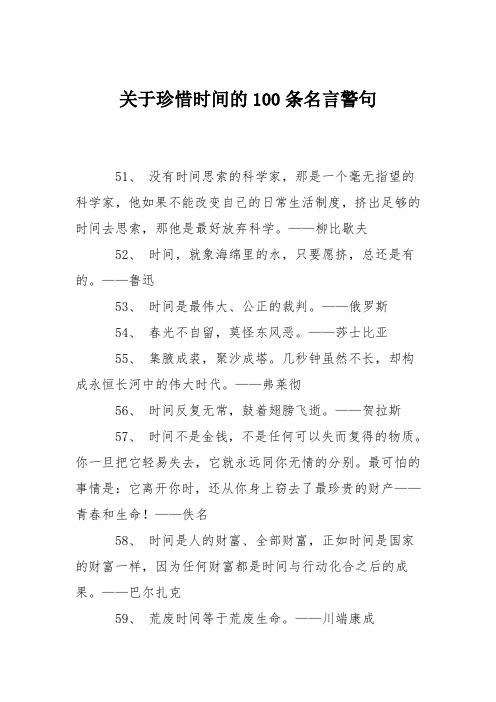 关于珍惜时间的100条名言警句

51、 没有时间思索的科学家，那是一个毫无指望的科学家，他如果不能改变自己的日常生活制度，挤出足够的时间去思索，那他是最好放弃科学。——柳比歇夫

52、 时间，就象海绵里的水，只要愿挤，总还是有的。——鲁迅

53、 时间是最伟大、公正的裁判。——俄罗斯

54、 春光不自留，莫怪东风恶。——莎士比亚

55、 集腋成裘，聚沙成塔。几秒钟虽然不长，却构成永恒长河中的伟大时代。——弗莱彻

56、 时间反复无常，鼓着翅膀飞逝。——贺拉斯

57、 时间不是金钱，不是任何可以失而复得的物质。你一旦把它轻易失去，它就永远同你无情的分别。最可怕的事情是：它离开你时，还从你身上窃去了最珍贵的财产——青春和生命！——佚名

58、 时间是人的财富、全部财富，正如时间是国家的财富一样，因为任何财富都是时间与行动化合之后的成果。——巴尔扎克

59、 荒废时间等于荒废生命。——川端康成